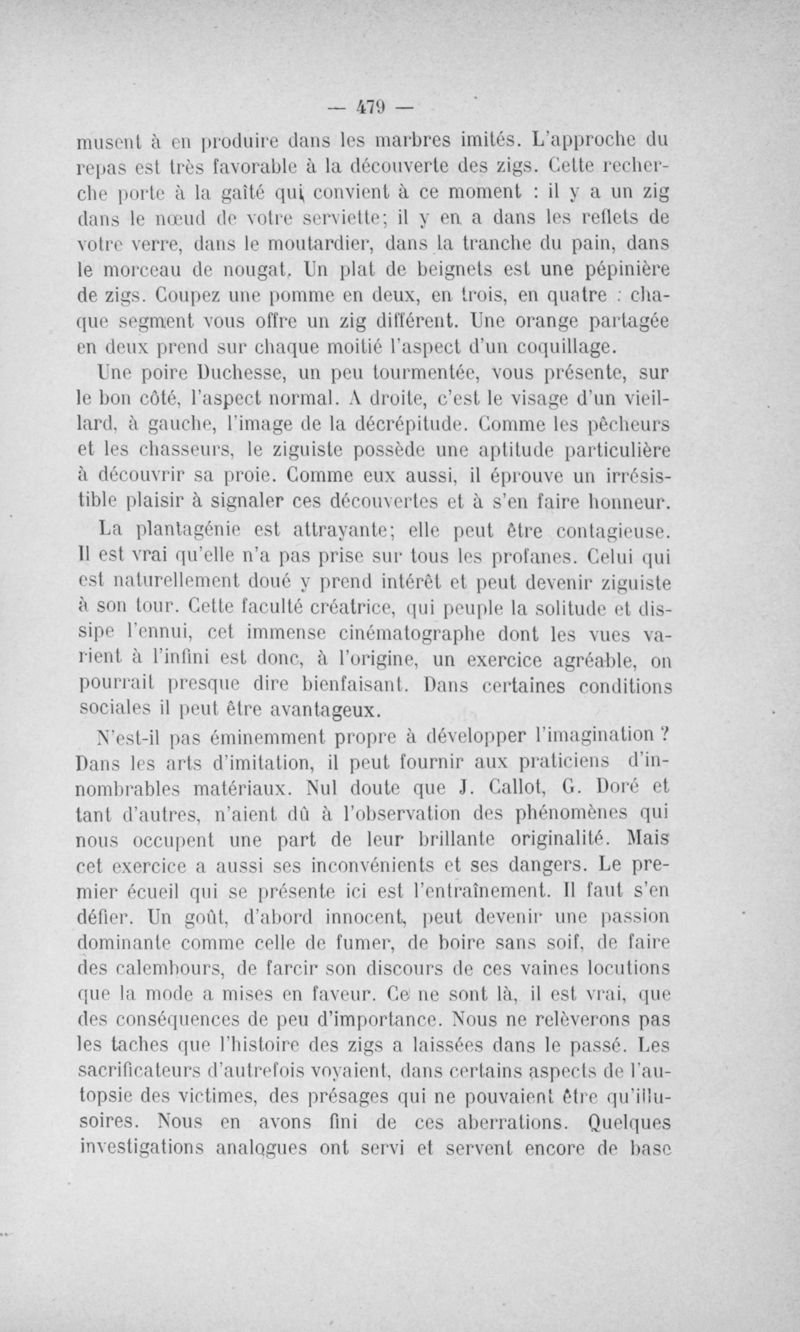 — 479 —

musent à en produire dans les marbres imités. L'approche du repas est très favorable à la découverte des zigs. Cette recherche porte à la gaîté qui convient à ce moment : il y a un zig dans le nœud de votre serviette; il y en a dans les reflets de votre verre, dans le moutardier, dans la tranche du pain, dans le morceau de nougat. Un plat de beignets est une pépinière de zigs. Coupez une pomme en deux, en trois, en quatre : chaque segment vous offre un zig différent. Une orange partagée en deux prend sur chaque moitié l'aspect d'un coquillage.

Une poire Duchesse, un peu tourmentée, vous présente, sur le bon côté, l'aspect normal. A droite, c'est le visage d'un vieillard, à gauche, l'image de la décrépitude. Comme les pêcheurs et les chasseurs, le ziguiste possède une aptitude particulière à découvrir sa proie. Comme eux aussi, il éprouve un irrésistible plaisir à signaler ces découvertes et à s'en faire honneur.

La plantagénie est attrayante; elle peut être contagieuse. Il est vrai qu'elle n'a pas prise sur tous les profanes. Celui qui est naturellement doué y prend intérêt et peut devenir ziguiste à son tour. Cette faculté créatrice, qui peuple la solitude et dissipe l'ennui, cet immense cinématographe dont les vues varient à l'infini est donc, à l'origine, un exercice agréable, on pourrait presque dire bienfaisant. Dans certaines conditions sociales il peut être avantageux.

N'est-il pas éminemment propre à développer l'imagination ? Dans les arts d'imitation, il peut fournir aux praticiens d'innombrables matériaux. Nul doute que J. Callot, G. Doré et tant d'autres, n'aient dû à l'observation des phénomènes qui nous occupent une part de leur brillante originalité. Mais cet exercice a aussi ses inconvénients et ses dangers. Le premier écueil qui se présente ici est l'entraînement. Il faut s'en défier. Un goût, d'abord innocent, peut devenir une passion dominante comme celle de fumer, de boire sans soif, de faire des calembours, de farcir son discours de ces vaines locutions que la mode a mises en faveur. Ce ne sont là, il est vrai, que des conséquences de peu d'importance. Nous ne relèverons pas les taches que l'histoire des zigs a laissées dans le passé. Les sacrificateurs d'autrefois voyaient, dans certains aspects de l'autopsie des victimes, des présages qui ne pouvaient être qu'illusoires. Nous en avons fini de ces aberrations. Quelques investigations analogues ont servi et servent encore de base